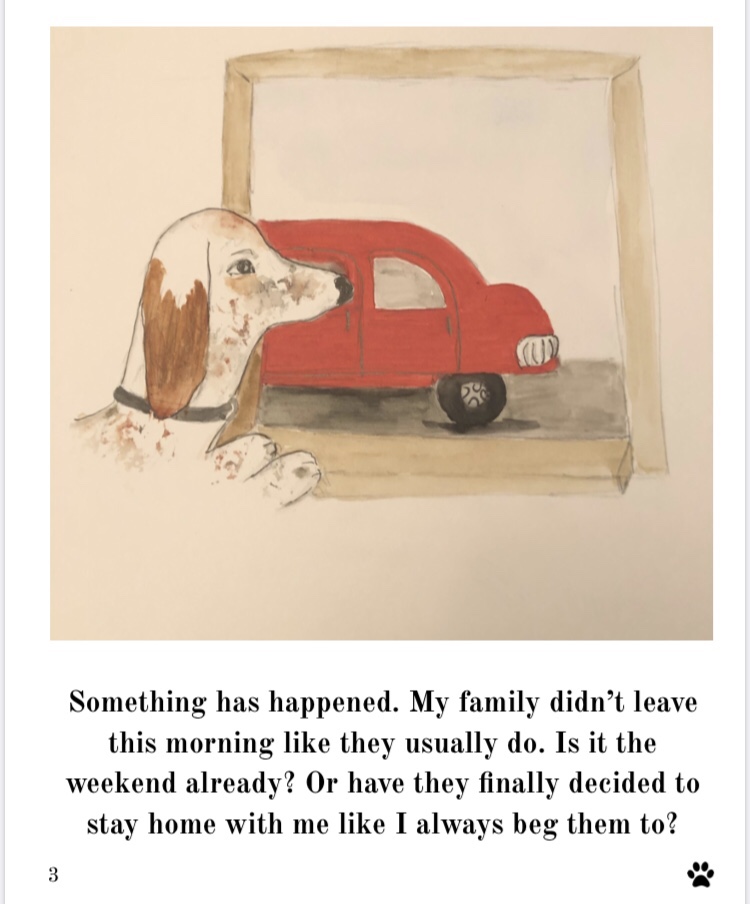 Something has happened. My family didn't leave this morning like they usually do. Is it the weekend already? Or have they finally decided to stay home with me like I always beg them to?

3